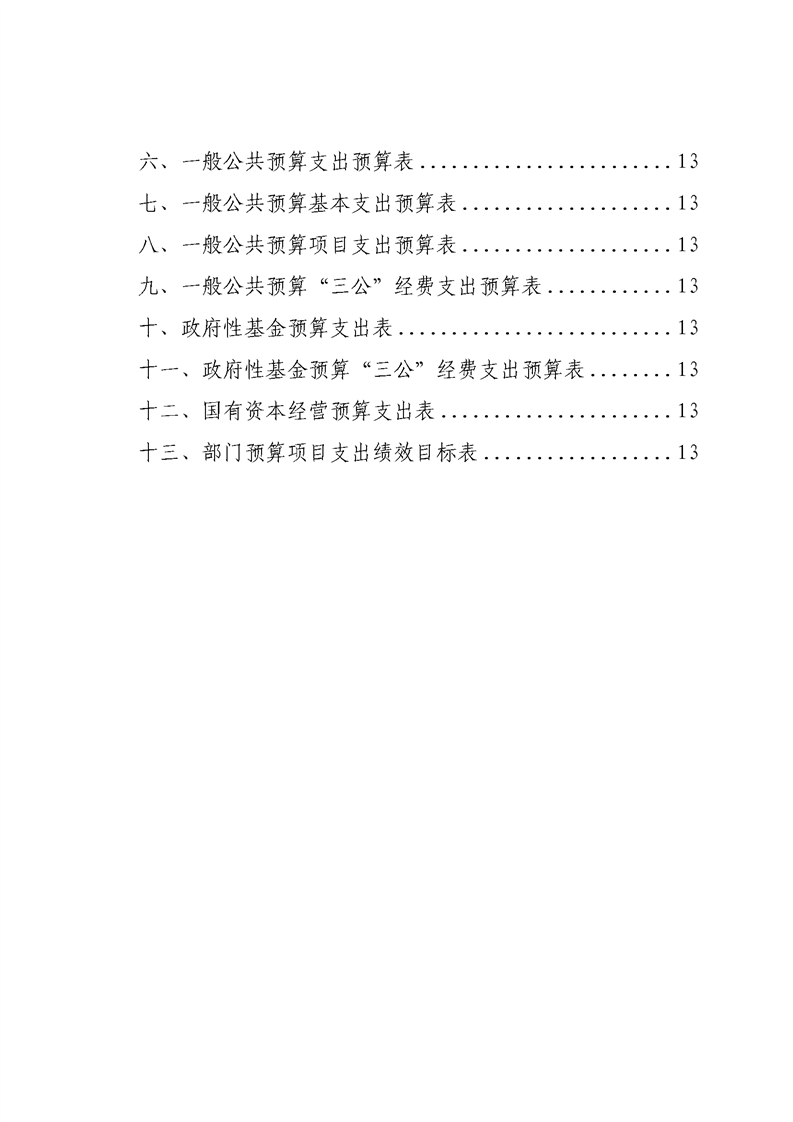 六、一般公共预算支出预算表........................13
七、一般公共预算基本支出预算表....................13
八、一般公共预算项目支出预算表....................13
九、一般公共预算“三公”经费支出预算表............13
十、政府性基金预算支出表..........................13
十一、政府性基金预算“三公”经费支出预算表........13
十二、国有资本经营预算支出表......................13
十三、部门预算项目支出绩效目标表..................13